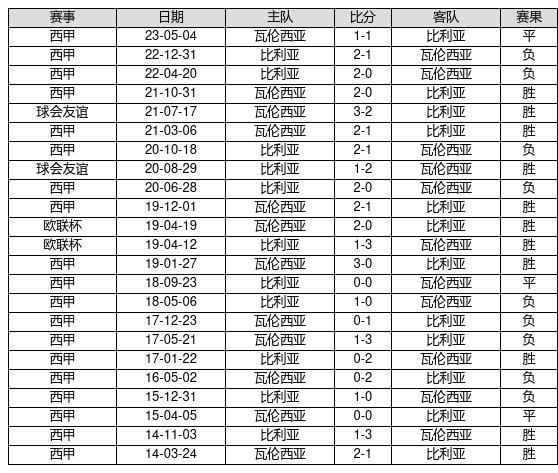 | 赛事 | 日期 | 主队 | 比分 | 客队 | 赛果 |
|---|---|---|---|---|---|
| 西甲 | 23-05-04 | 瓦伦西亚 | 1-1 | 比利亚 | 平 |
| 西甲 | 22-12-31 | 比利亚 | 2-1 | 瓦伦西亚 | 负 |
| 西甲 | 22-04-20 | 比利亚 | 2-0 | 瓦伦西亚 | 负 |
| 西甲 | 21-10-31 | 瓦伦西亚 | 2-0 | 比利亚 | 胜 |
| 球会友谊 | 21-07-17 | 瓦伦西亚 | 3-2 | 比利亚 | 胜 |
| 西甲 | 21-03-06 | 瓦伦西亚 | 2-1 | 比利亚 | 胜 |
| 西甲 | 20-10-18 | 比利亚 | 2-1 | 瓦伦西亚 | 负 |
| 球会友谊 | 20-08-29 | 比利亚 | 1-2 | 瓦伦西亚 | 胜 |
| 西甲 | 20-06-28 | 比利亚 | 2-0 | 瓦伦西亚 | 负 |
| 西甲 | 19-12-01 | 瓦伦西亚 | 2-1 | 比利亚 | 胜 |
| 欧联杯 | 19-04-19 | 瓦伦西亚 | 2-0 | 比利亚 | 胜 |
| 欧联杯 | 19-04-12 | 比利亚 | 1-3 | 瓦伦西亚 | 胜 |
| 西甲 | 19-01-27 | 瓦伦西亚 | 3-0 | 比利亚 | 胜 |
| 西甲 | 18-09-23 | 比利亚 | 0-0 | 瓦伦西亚 | 平 |
| 西甲 | 18-05-06 | 比利亚 | 1-0 | 瓦伦西亚 | 负 |
| 西甲 | 17-12-23 | 瓦伦西亚 | 0-1 | 比利亚 | 负 |
| 西甲 | 17-05-21 | 瓦伦西亚 | 1-3 | 比利亚 | 负 |
| 西甲 | 17-01-22 | 比利亚 | 0-2 | 瓦伦西亚 | 胜 |
| 西甲 | 16-05-02 | 瓦伦西亚 | 0-2 | 比利亚 | 负 |
| 西甲 | 15-12-31 | 比利亚 | 1-0 | 瓦伦西亚 | 负 |
| 西甲 | 15-04-05 | 瓦伦西亚 | 0-0 | 比利亚 | 平 |
| 西甲 | 14-11-03 | 比利亚 | 1-3 | 瓦伦西亚 | 胜 |
| 西甲 | 14-03-24 | 瓦伦西亚 | 2-1 | 比利亚 | 胜 |